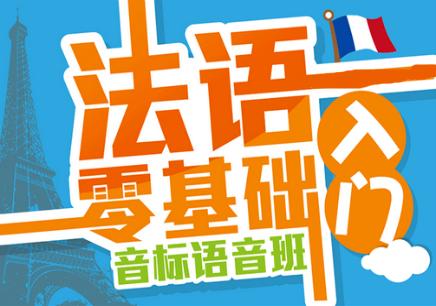 法语
零基础
入门
音标语音班